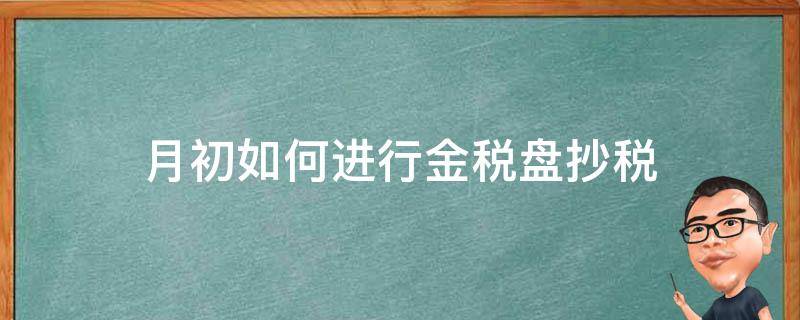 月初如何进行金税盘抄税